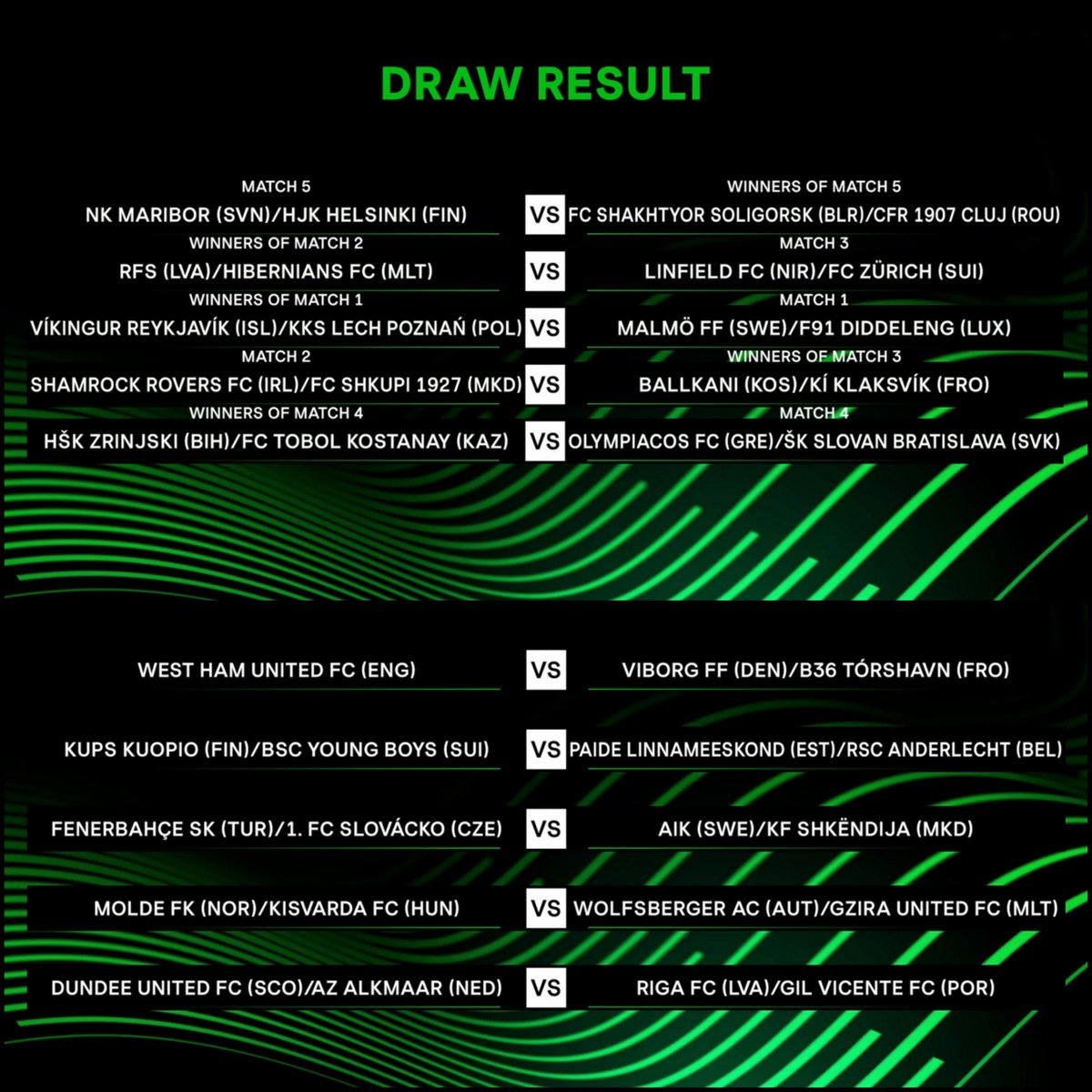 DRAW RESULT

MATCH 5
NK MARIBOR (SVN)/HJK HELSINKI (FIN) VS WINNERS OF MATCH 5
FC SHAKHTYOR SOLIGORSK (BLR)/CFR 1907 CLUJ (ROU)

WINNERS OF MATCH 2
RFS (LVA)/HIBERNIANS FC (MLT) VS MATCH 3
LINFIELD FC (NIR)/FC ZÜRICH (SUI)

WINNERS OF MATCH 1
VÍKINGUR REYKJAVÍK (ISL)/KKS LECH POZNAŃ (POL) VS MATCH 1
MALMÖ FF (SWE)/F91 DIDDELENG (LUX)

MATCH 2
SHAMROCK ROVERS FC (IRL)/FC SHKUPI 1927 (MKD) VS WINNERS OF MATCH 3
BALLKANI (KOS)/KÍ KLAKSVÍK (FRO)

WINNERS OF MATCH 4
HŠK ZRINJSKI (BIH)/FC TOBOL KOSTANAY (KAZ) VS MATCH 4
OLYMPIACOS FC (GRE)/ŠK SLOVAN BRATISLAVA (SVK)

WEST HAM UNITED FC (ENG) VS VIBORG FF (DEN)/B36 TÓRSHAVN (FRO)

KUPS KUOPIO (FIN)/BSC YOUNG BOYS (SUI) VS PAIDE LINNAMEESKOND (EST)/RSC ANDERLECHT (BEL)

FENERBAHÇE SK (TUR)/1. FC SLOVÁCKO (CZE) VS AIK (SWE)/KF SHKËNDIJA (MKD)

MOLDE FK (NOR)/KISVARDA FC (HUN) VS WOLFSBERGER AC (AUT)/GZIRA UNITED FC (MLT)

DUNDEE UNITED FC (SCO)/AZ ALKMAAR (NED) VS RIGA FC (LVA)/GIL VICENTE FC (POR)